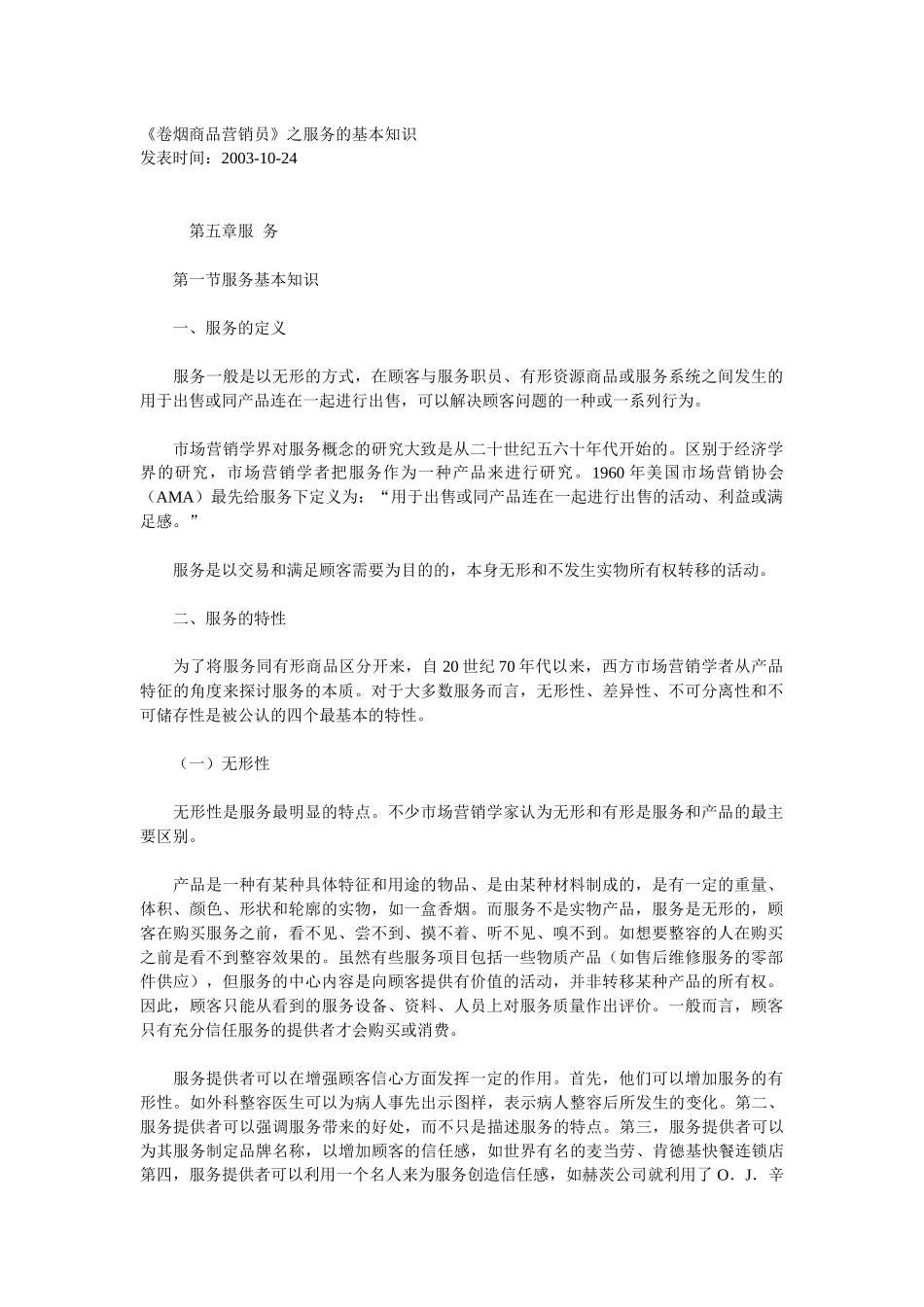 《卷烟商品营销员》之服务的基本知识
发表时间：2003-10-24

第五章服 务

第一节服务基本知识

一、服务的定义

服务一般是以无形的方式，在顾客与服务职员、有形资源商品或服务系统之间发生的用于出售或同产品连在一起进行出售，可以解决顾客问题的一种或一系列行为。

市场营销学界对服务概念的研究大致是从二十世纪五六十年代开始的。区别于经济学界的研究，市场营销学者把服务作为一种产品来进行研究。1960 年美国市场营销协会（AMA）最先给服务下定义为：“用于出售或同产品连在一起进行出售的活动、利益或满足感。”

服务是以交易和满足顾客需要为目的的，本身无形和不发生实物所有权转移的活动。

二、服务的特性

为了将服务同有形商品区分开来，自 20 世纪 70 年代以来，西方市场营销学者从产品特征的角度来探讨服务的本质。对于大多数服务而言，无形性、差异性、不可分离性和不可储存性是被公认的四个最基本的特性。

（一）无形性

无形性是服务最明显的特点。不少市场营销学家认为无形和有形是服务和产品的最主要区别。

产品是一种有某种具体特征和用途的物品、是由某种材料制成的，是有一定的重量、体积、颜色、形状和轮廓的实物，如一盒香烟。而服务不是实物产品，服务是无形的，顾客在购买服务之前，看不见、尝不到、摸不着、听不见、嗅不到。如想要整容的人在购买之前是看不到整容效果的。虽然有些服务项目包括一些物质产品（如售后维修服务的零部件供应），但服务的中心内容是向顾客提供有价值的活动，并非转移某种产品的所有权。因此，顾客只能从看到的服务设备、资料、人员上对服务质量作出评价。一般而言，顾客只有充分信任服务的提供者才会购买或消费。

服务提供者可以在增强顾客信心方面发挥一定的作用。首先，他们可以增加服务的有形性。如外科整容医生可以为病人事先出示图样，表示病人整容后所发生的变化。第二、服务提供者可以强调服务带来的好处，而不只是描述服务的特点。第三，服务提供者可以为其服务制定品牌名称，以增加顾客的信任感，如世界有名的麦当劳、肯德基快餐连锁店第四，服务提供者可以利用一个名人来为服务创造信任感，如赫茨公司就利用了 O．J．辛